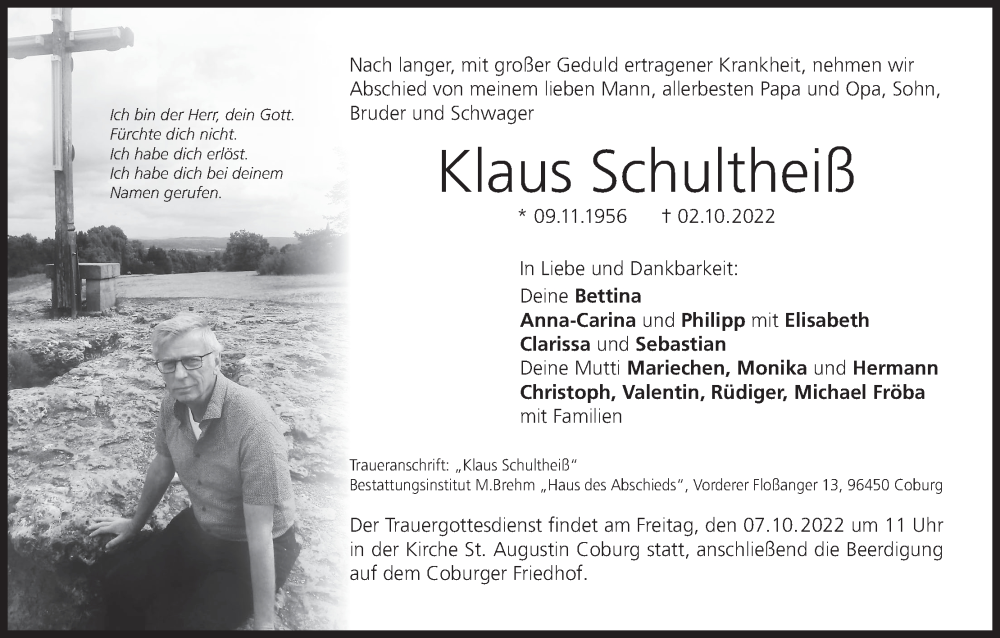 Ich bin der Herr, dein Gott.
Fürchte dich nicht.
Ich habe dich erlöst.
Ich habe dich bei deinem Namen gerufen.

Nach langer, mit großer Geduld ertragener Krankheit, nehmen wir Abschied von meinem lieben Mann, allerbesten Papa und Opa, Sohn, Bruder und Schwager

Klaus Schultheiß

* 09.11.1956 † 02.10.2022

In Liebe und Dankbarkeit:
Deine Bettina
Anna-Carina und Philipp mit Elisabeth
Clarissa und Sebastian
Deine Mutti Mariechen, Monika und Hermann
Christoph, Valentin, Rüdiger, Michael Fröba
mit Familien

Traueranschrift: „Klaus Schultheiß“
Bestattungsinstitut M.Brehm „Haus des Abschieds“, Vorderer Floßanger 13, 96450 Coburg

Der Trauergottesdienst findet am Freitag, den 07.10.2022 um 11 Uhr in der Kirche St. Augustin Coburg statt, anschließend die Beerdigung auf dem Coburger Friedhof.